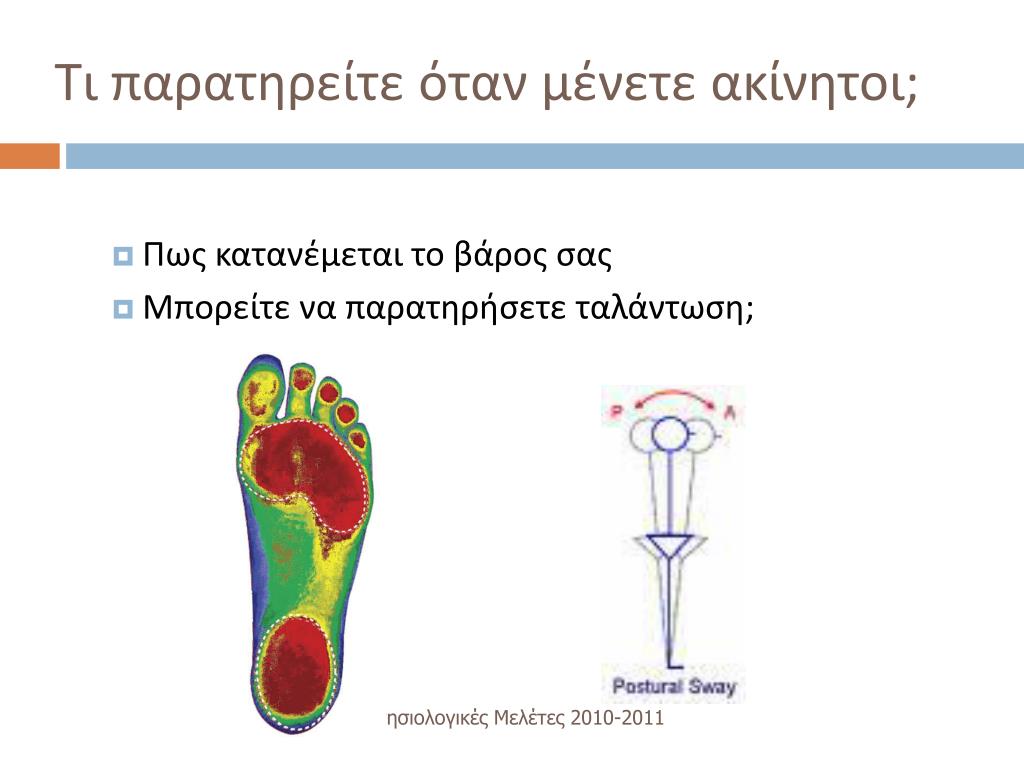 Τι παρατηρείτε όταν μένετε ακίνητοι;

Πως κατανέμεται το βάρος σας

Μπορείτε να παρατηρήσετε ταλάντωση;

P

A

Postural Sway

ησιολογικές Μελέτες 2010-2011